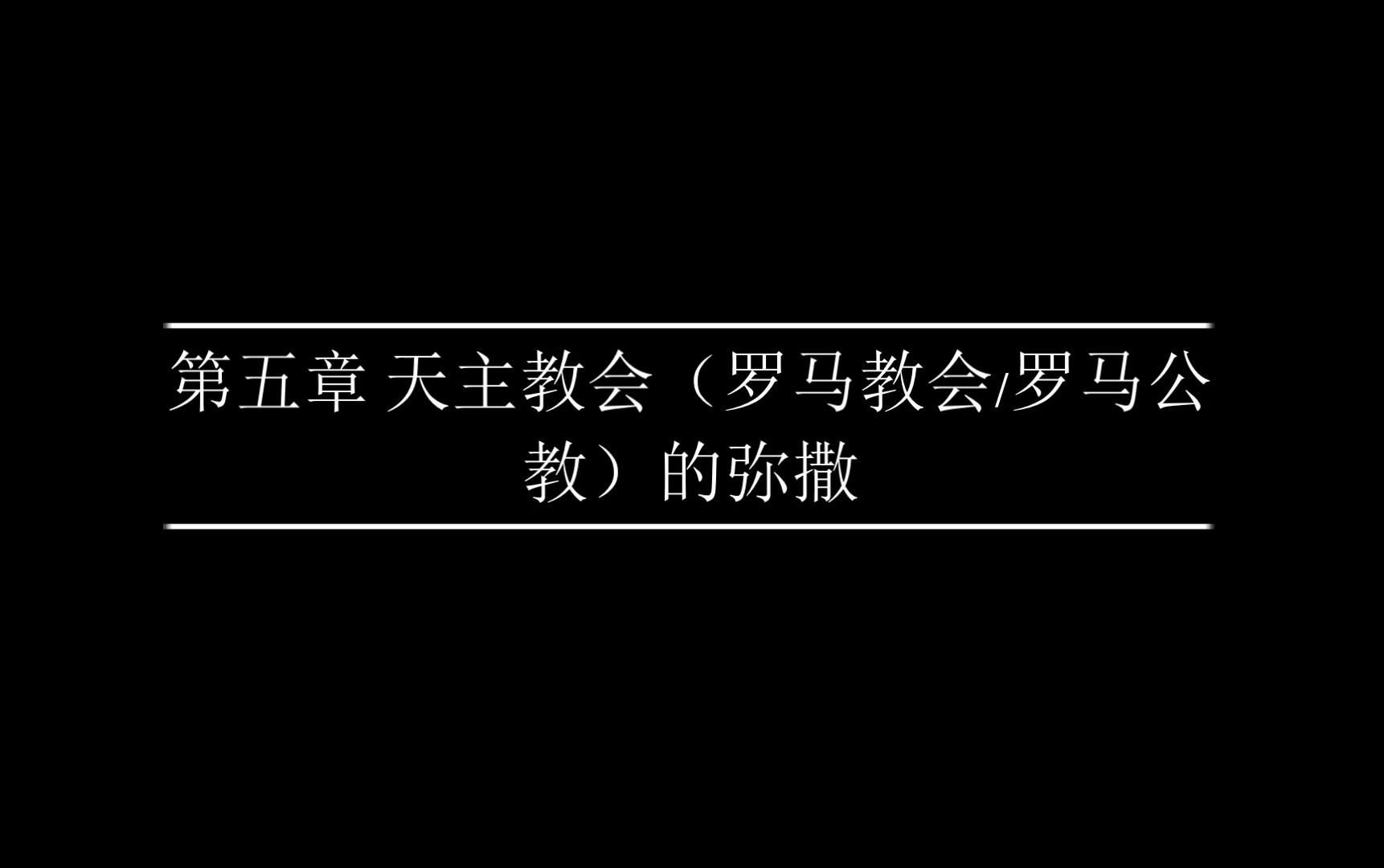 第五章 天主教会（罗马教会/罗马公教）的弥撒